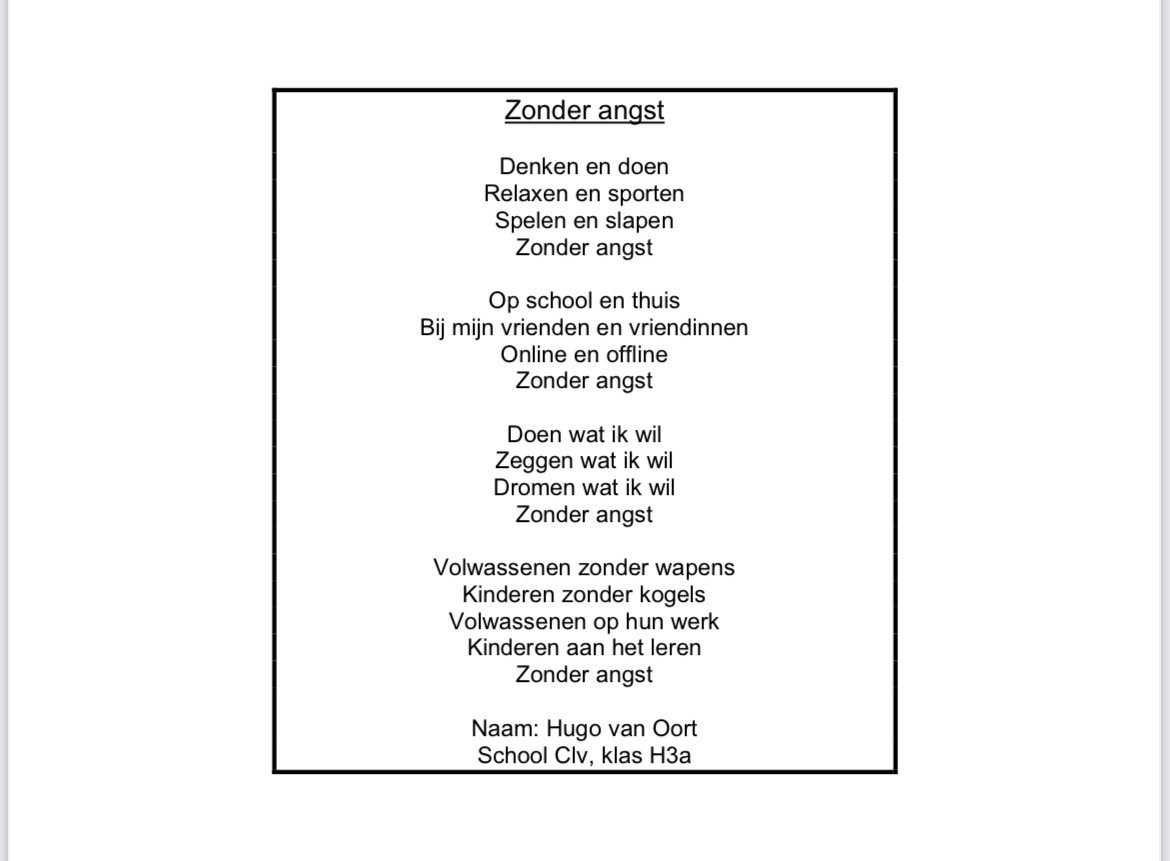 Zonder angst

Denken en doen
Relaxen en sporten
Spelen en slapen
Zonder angst

Op school en thuis
Bij mijn vrienden en vriendinnen
Online en offline
Zonder angst

Doen wat ik wil
Zeggen wat ik wil
Dromen wat ik wil
Zonder angst

Volwassenen zonder wapens
Kinderen zonder kogels
Volwassenen op hun werk
Kinderen aan het leren
Zonder angst

Naam: Hugo van Oort
School Clv, klas H3a